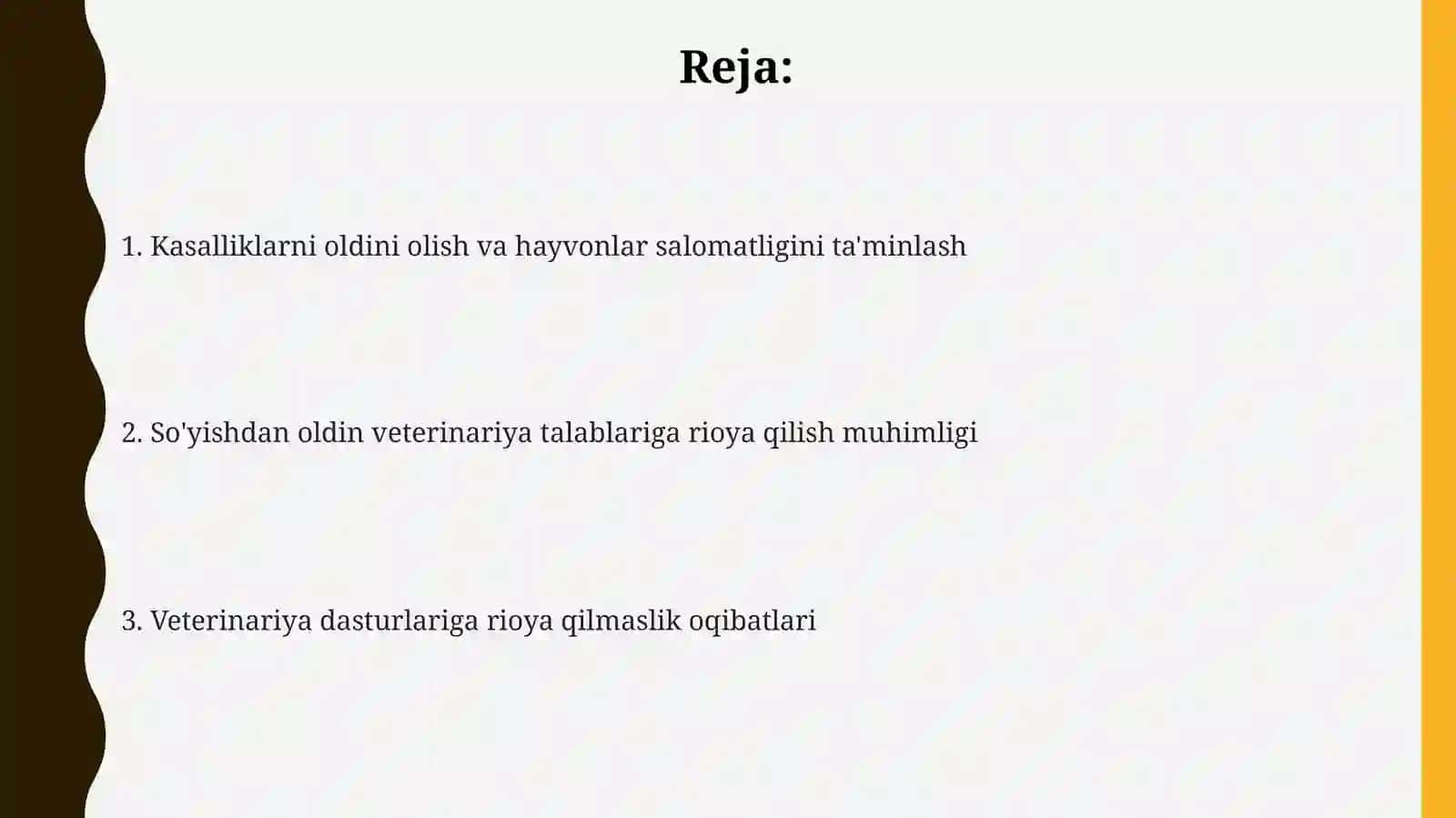 Reja:

1. Kasalliklarni oldini olish va hayvonlar salomatligini ta'minlash

2. So'yishdan oldin veterinariya talablariga rioya qilish muhimligi

3. Veterinariya dasturlariga rioya qilmaslik oqibatlari